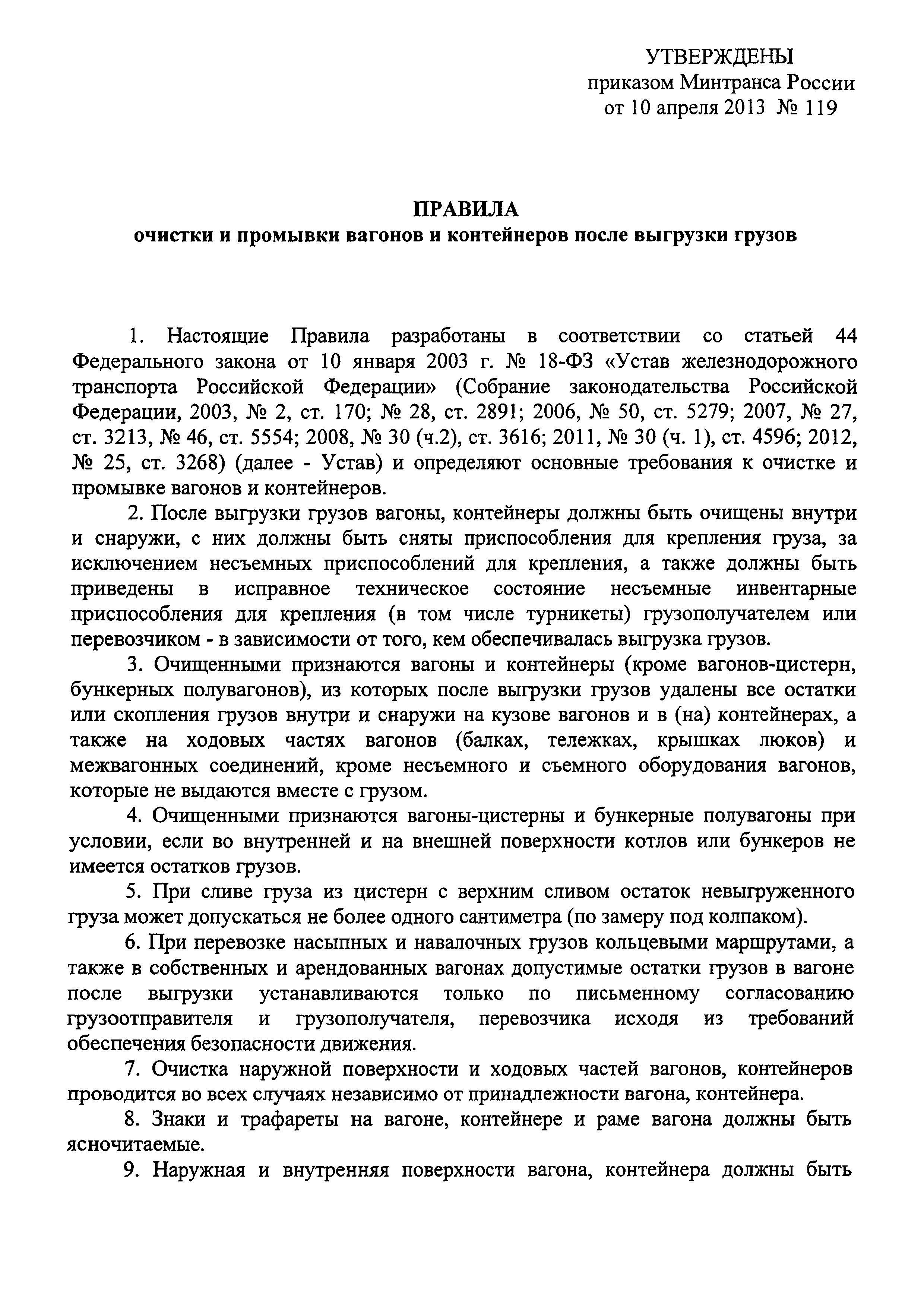 УТВЕРЖДЕНЫ
приказом Минтранса России
от 10 апреля 2013 № 119

ПРАВИЛА
очистки и промывки вагонов и контейнеров после выгрузки грузов

1. Настоящие Правила разработаны в соответствии со статьей 44 Федерального закона от 10 января 2003 г. № 18-ФЗ «Устав железнодорожного транспорта Российской Федерации» (Собрание законодательства Российской Федерации, 2003, № 2, ст. 170; № 28, ст. 2891; 2006, № 50, ст. 5279; 2007, № 27, ст. 3213, № 46, ст. 5554; 2008, № 30 (ч.2), ст. 3616; 2011, № 30 (ч. 1), ст. 4596; 2012, № 25, ст. 3268) (далее - Устав) и определяют основные требования к очистке и промывке вагонов и контейнеров.

2. После выгрузки грузов вагоны, контейнеры должны быть очищены внутри и снаружи, с них должны быть сняты приспособления для крепления груза, за исключением несъемных приспособлений для крепления, а также должны быть приведены в исправное техническое состояние несъемные инвентарные приспособления для крепления (в том числе турникеты) грузополучателем или перевозчиком - в зависимости от того, кем обеспечивалась выгрузка грузов.

3. Очищенными признаются вагоны и контейнеры (кроме вагонов-цистерн, бункерных полувагонов), из которых после выгрузки грузов удалены все остатки или скопления грузов внутри и снаружи на кузове вагонов и в (на) контейнерах, а также на ходовых частях вагонов (балках, тележках, крышках люков) и межвагонных соединений, кроме несъемного и съемного оборудования вагонов, которые не выдаются вместе с грузом.

4. Очищенными признаются вагоны-цистерны и бункерные полувагоны при условии, если во внутренней и на внешней поверхности котлов или бункеров не имеется остатков грузов.

5. При сливе груза из цистерн с верхним сливом остаток невыгруженного груза может допускаться не более одного сантиметра (по замеру под колпаком).

6. При перевозке насыпных и навалочных грузов кольцевыми маршрутами, а также в собственных и арендованных вагонах допустимые остатки грузов в вагоне после выгрузки устанавливаются только по письменному согласованию грузоотправителя и грузополучателя, перевозчика исходя из требований обеспечения безопасности движения.

7. Очистка наружной поверхности и ходовых частей вагонов, контейнеров проводится во всех случаях независимо от принадлежности вагона, контейнера.

8. Знаки и трафареты на вагоне, контейнере и раме вагона должны быть ясночитаемые.

9. Наружная и внутренняя поверхности вагона, контейнера должны быть